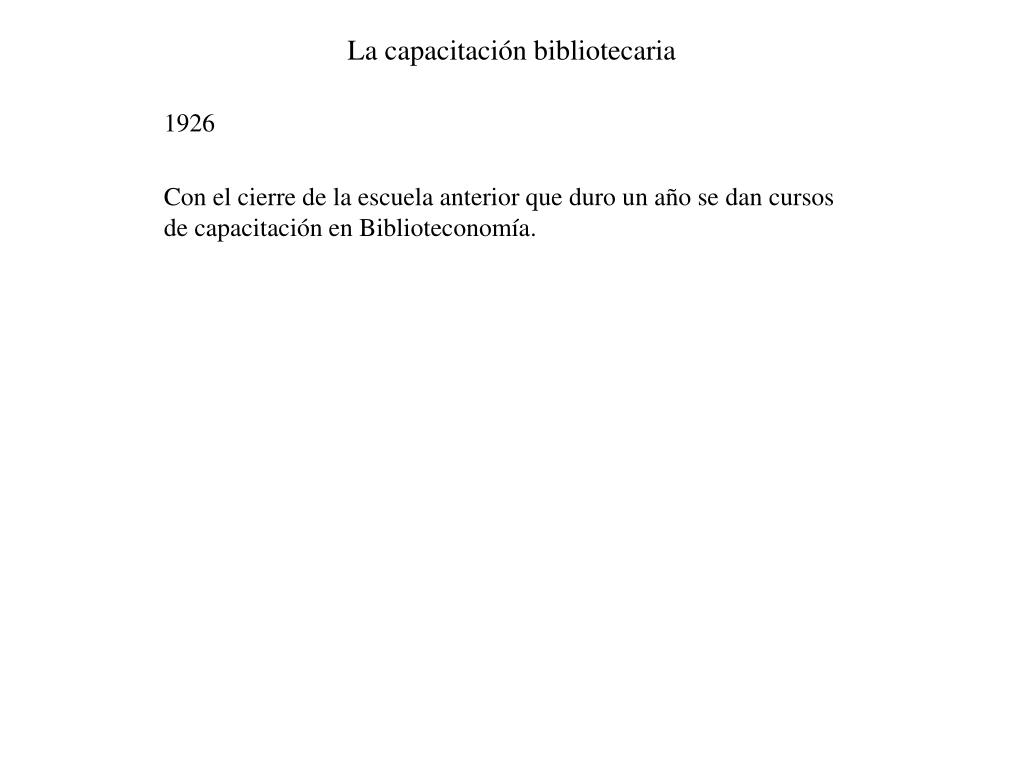 La capacitación bibliotecaria

1926

Con el cierre de la escuela anterior que duro un año se dan cursos de capacitación en Biblioteconomía.